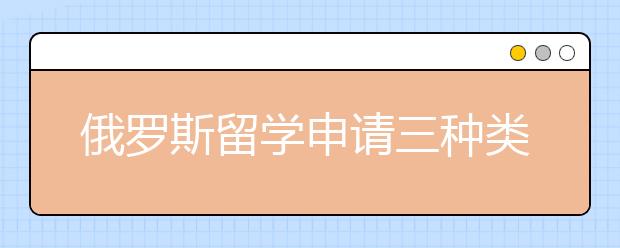 俄罗斯留学申请三种类